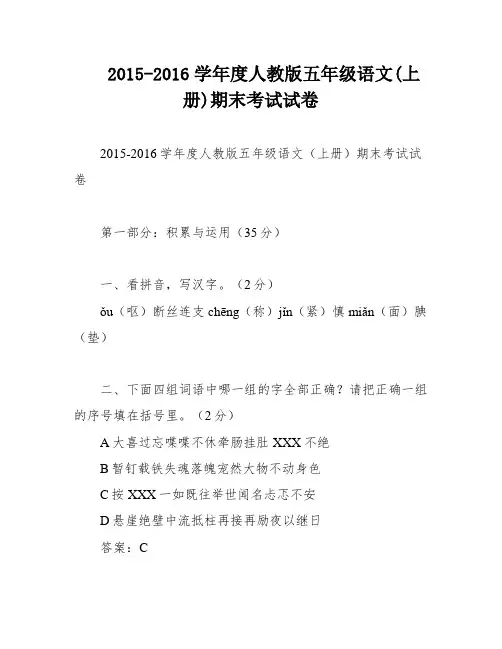 2015-2016 学年度人教版五年级语文(上册)期末考试试卷

2015-2016 学年度人教版五年级语文（上册）期末考试试卷

第一部分：积累与运用（35 分）

一、看拼音，写汉字。（2 分）

ǒu（呕）断丝连支 chēng（称）jǐn（紧）慎 miǎn（面）腆（垫）

二、下面四组词语中哪一组的字全部正确？请把正确一组的序号填在括号里。（2 分）

A 大喜过忘喋喋不休牵肠挂肚 XXX 不绝

B 暂钉截铁失魂落魄宠然大物不动身色

C 按 XXX 一如既往举世闻名忐忑不安

D 悬崖绝壁中流抵柱再接再励夜以继日

答案：C